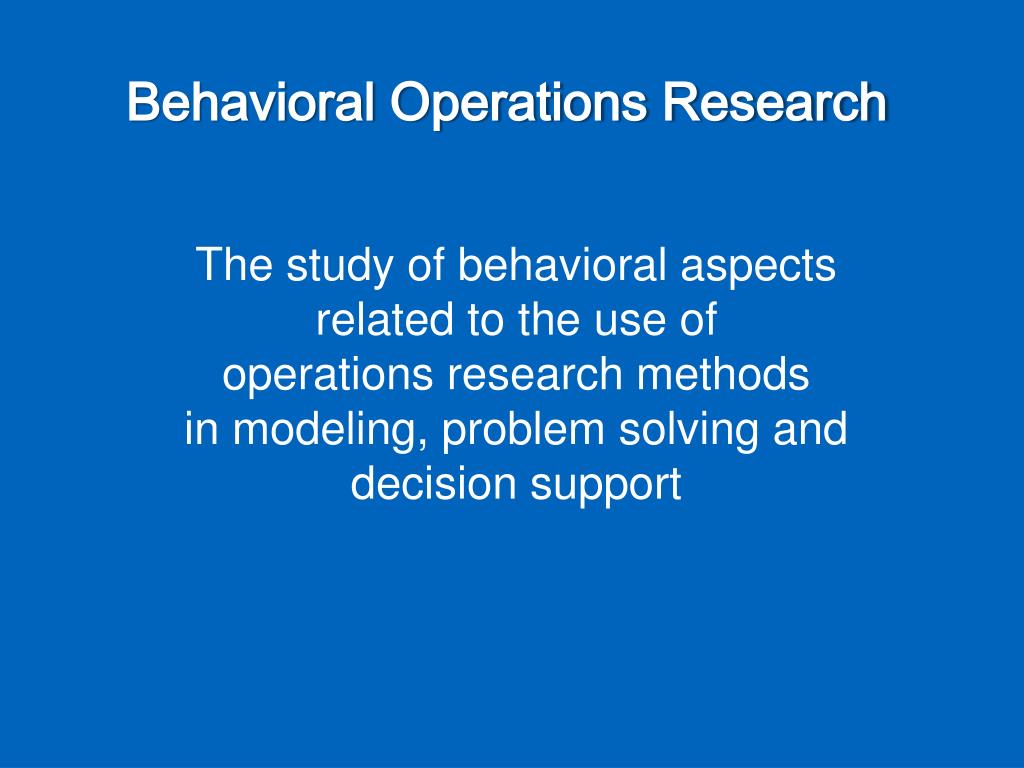 Behavioral Operations Research

The study of behavioral aspects related to the use of operations research methods in modeling, problem solving and decision support